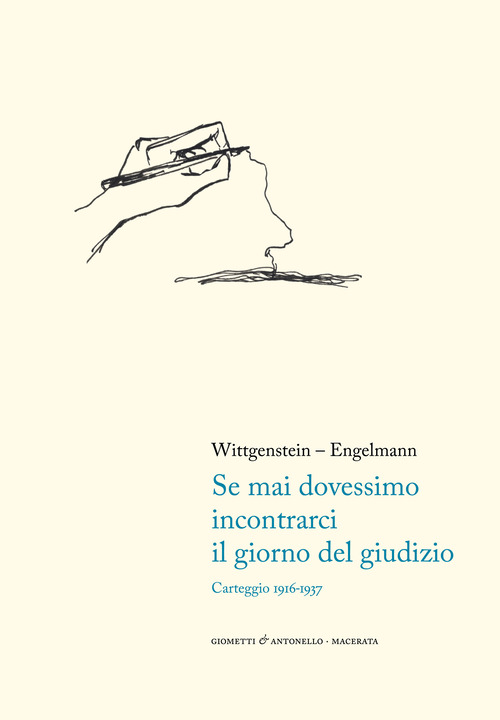 Wittgenstein – Engelmann

Se mai dovessimo incontrarci il giorno del giudizio

Carteggio 1916-1937

GIOMETTI & ANTONELLO · MACERATA